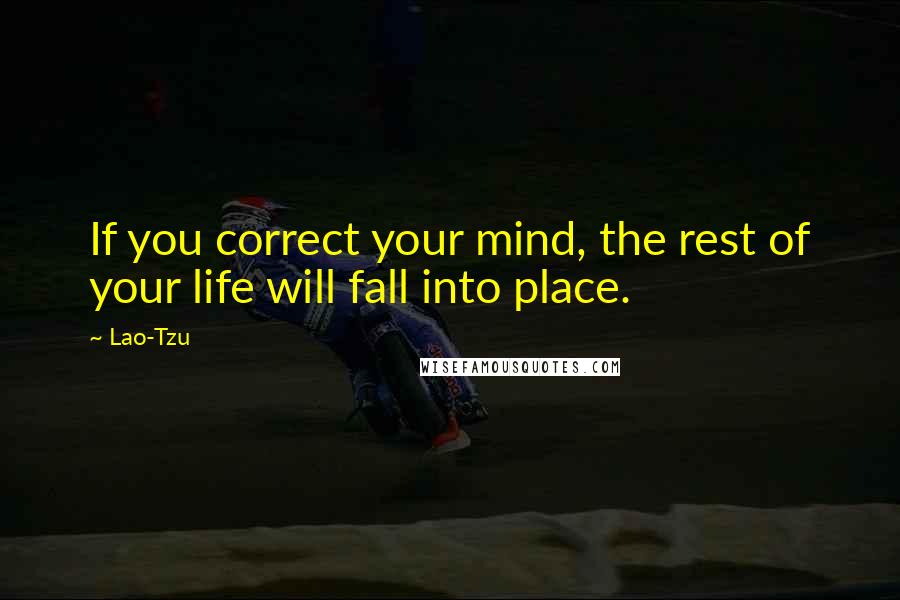 If you correct your mind, the rest of your life will fall into place.

~ Lao-Tzu

WISEFAMOUSQUOTES.COM